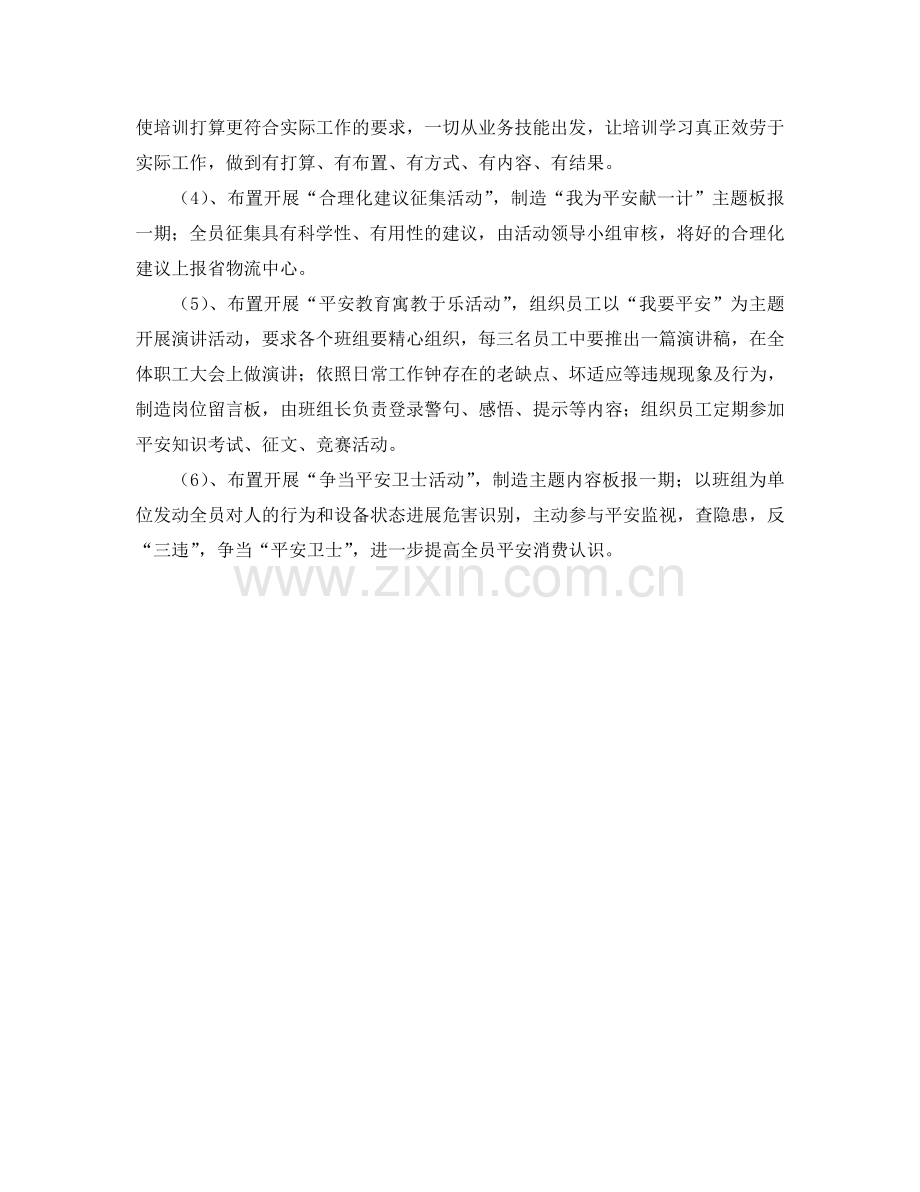 使培训打算更符合实际工作的要求，一切从业务技能出发，让培训学习真正效劳于实际工作，做到有打算、有布置、有方式、有内容、有结果。

（4）、布置开展“合理化建议征集活动”，制造“我为平安献一计”主题板报一期；全员征集具有科学性、有用性的建议，由活动领导小组审核，将好的合理化建议上报省物流中心。

（5）、布置开展“平安教育寓教于乐活动”，组织员工以“我要平安”为主题开展演讲活动，要求各个班组要精心组织，每三名员工中要推出一篇演讲稿，在全体职工大会上做演讲；依照日常工作钟存在的老缺点、坏适应等违规现象及行为，制造岗位留言板，由班组长负责登录警句、感悟、提示等内容；组织员工定期参加平安知识考试、征文、竞赛活动。

（6）、布置开展“争当平安卫士活动”，制造主题内容板报一期；以班组为单位发动全员对人的行为和设备状态进展危害识别，主动参与平安监视，查隐患，反“三违”，争当“平安卫士”，进一步提高全员平安消费认识。

www.zixin.com.cn